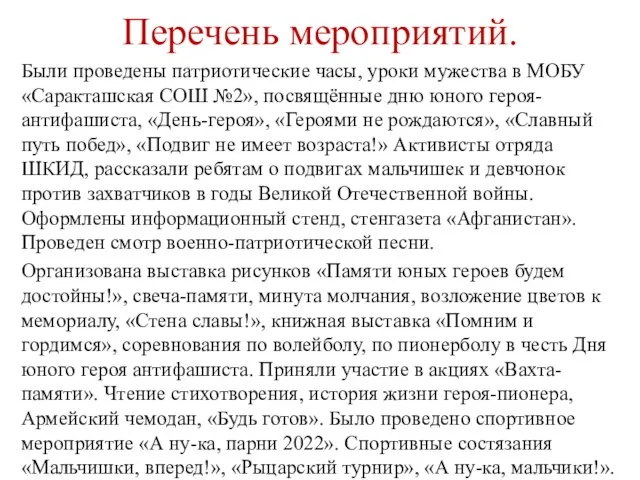 Перечень мероприятий.

Были проведены патриотические часы, уроки мужества в МОБУ «Саракташская СОШ №2», посвящённые дню юного героя-антифашиста, «День-героя», «Героями не рождаются», «Славный путь побед», «Подвиг не имеет возраста!» Активисты отряда ШКИД, рассказали ребятам о подвигах мальчишек и девчонок против захватчиков в годы Великой Отечественной войны. Оформлены информационный стенд, стенгазета «Афганистан». Проведен смотр военно-патриотической песни.

Организована выставка рисунков «Памяти юных героев будем достойны!», свеча-памяти, минута молчания, возложение цветов к мемориалу, «Стена славы!», книжная выставка «Помним и гордимся», соревнования по волейболу, по пионерболу в честь Дня юного героя антифашиста. Приняли участие в акциях «Вахта-памяти». Чтение стихотворения, история жизни героя-пионера, Армейский чемодан, «Будь готов». Было проведено спортивное мероприятие «А ну-ка, парни 2022». Спортивные состязания «Мальчишки, вперед!», «Рыцарский турнир», «А ну-ка, мальчики!».